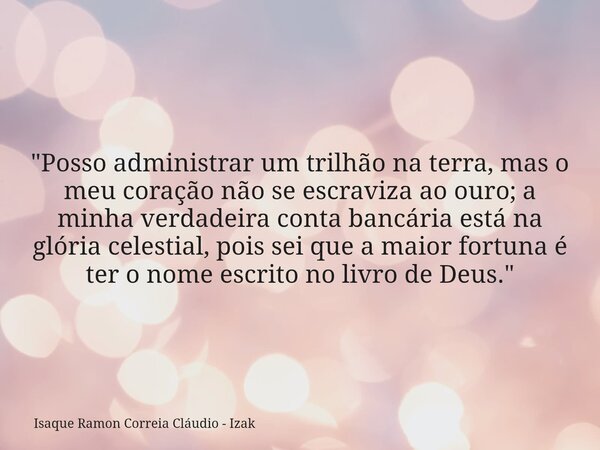 "Posso administrar um trilhão na terra, mas o meu coração não se escraviza ao ouro; a minha verdadeira conta bancária está na glória celestial, pois sei que a maior fortuna é ter o nome escrito no livro de Deus."

Isaque Ramon Correia Cláudio - Izak